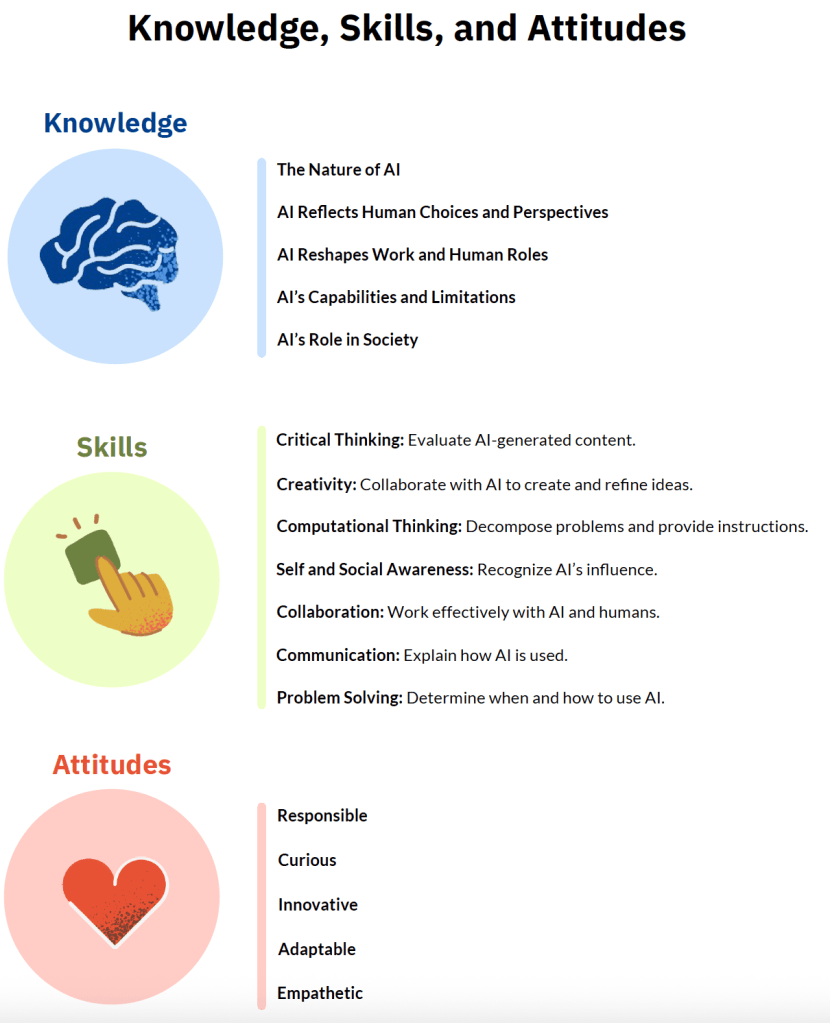 Knowledge, Skills, and Attitudes

Knowledge

The Nature of AI

AI Reflects Human Choices and Perspectives

AI Reshapes Work and Human Roles

AI's Capabilities and Limitations

AI's Role in Society

Skills

Critical Thinking: Evaluate AI-generated content.

Creativity: Collaborate with AI to create and refine ideas.

Computational Thinking: Decompose problems and provide instructions.

Self and Social Awareness: Recognize AI's influence.

Collaboration: Work effectively with AI and humans.

Communication: Explain how AI is used.

Problem Solving: Determine when and how to use AI.

Attitudes

Responsible

Curious

Innovative

Adaptable

Empathetic